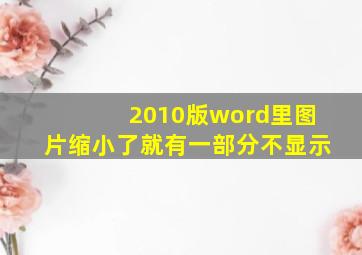 2010版word里图片缩小了就有一部分不显示